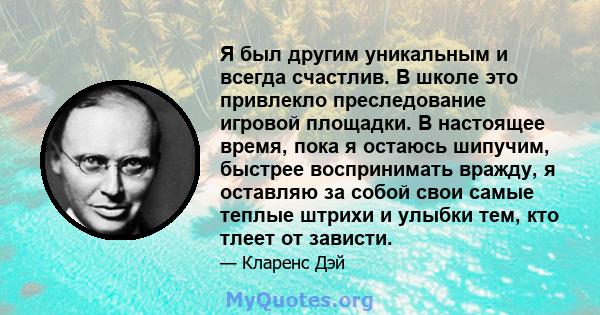 Я был другим уникальным и всегда счастлив. В школе это привлекло преследование игровой площадки. В настоящее время, пока я остаюсь шипучим, быстрее воспринимать вражду, я оставляю за собой свои самые теплые штрихи и улыбки тем, кто тлеет от зависти.

— Кларенс Дэй

MyQuotes.org